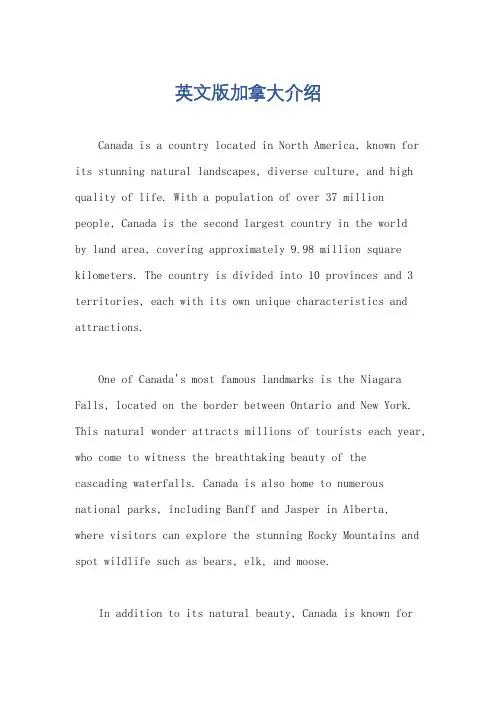 英文版加拿大介绍

Canada is a country located in North America, known for its stunning natural landscapes, diverse culture, and high quality of life. With a population of over 37 million people, Canada is the second largest country in the world by land area, covering approximately 9.98 million square kilometers. The country is divided into 10 provinces and 3 territories, each with its own unique characteristics and attractions.

One of Canada's most famous landmarks is the Niagara Falls, located on the border between Ontario and New York. This natural wonder attracts millions of tourists each year, who come to witness the breathtaking beauty of the cascading waterfalls. Canada is also home to numerous national parks, including Banff and Jasper in Alberta, where visitors can explore the stunning Rocky Mountains and spot wildlife such as bears, elk, and moose.

In addition to its natural beauty, Canada is known for